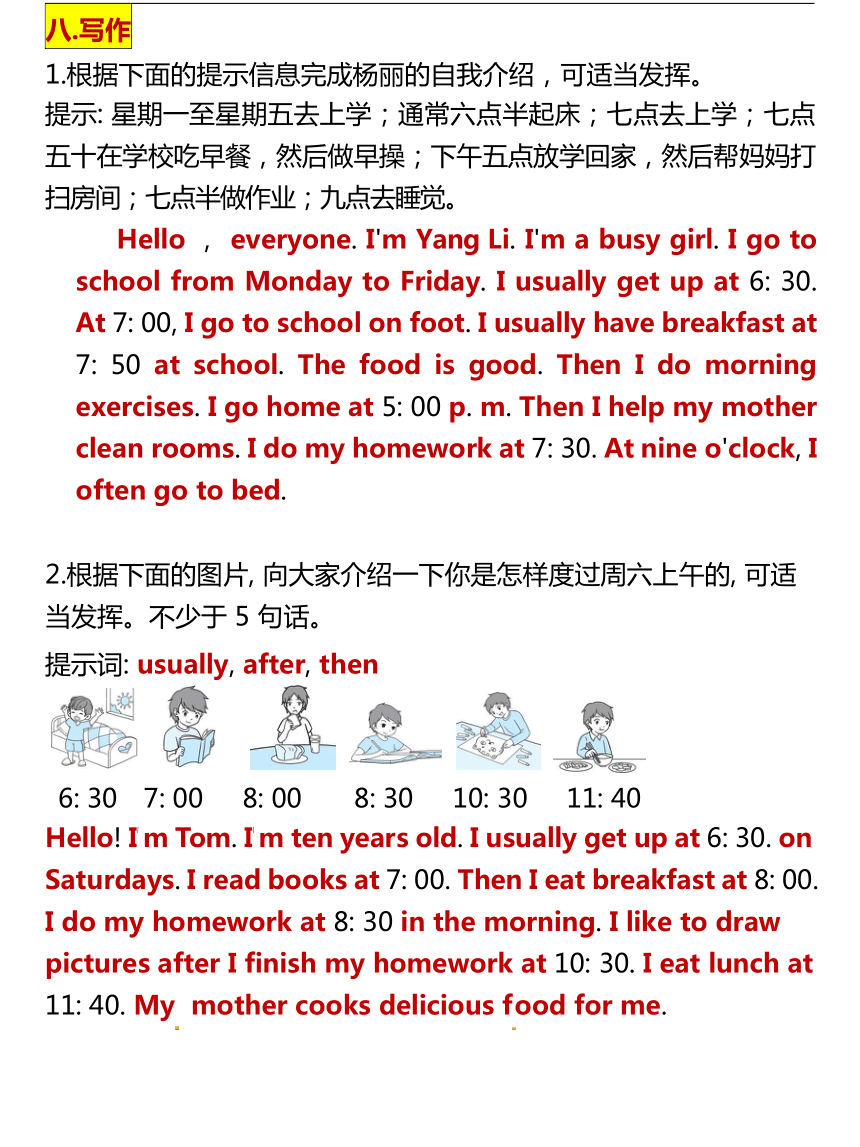 八.写作

1.根据下面的提示信息完成杨丽的自我介绍，可适当发挥。

提示: 星期一至星期五去上学；通常六点半起床；七点去上学；七点五十在学校吃早餐，然后做早操；下午五点放学回家，然后帮妈妈打扫房间；七点半做作业；九点去睡觉。

Hello , everyone. I'm Yang Li. I'm a busy girl. I go to school from Monday to Friday. I usually get up at 6: 30. At 7: 00, I go to school on foot. I usually have breakfast at 7: 50 at school. The food is good. Then I do morning exercises. I go home at 5: 00 p. m. Then I help my mother clean rooms. I do my homework at 7: 30. At nine o'clock, I often go to bed.

2.根据下面的图片, 向大家介绍一下你是怎样度过周六上午的, 可适当发挥。不少于 5 句话。

提示词: usually, after, then

6: 30 7: 00 8: 00 8: 30 10: 30 11: 40

Hello! I m Tom. I m ten years old. I usually get up at 6: 30. on Saturdays. I read books at 7: 00. Then I eat breakfast at 8: 00. I do my homework at 8: 30 in the morning. I like to draw pictures after I finish my homework at 10: 30. I eat lunch at 11: 40. My mother cooks delicious food for me.